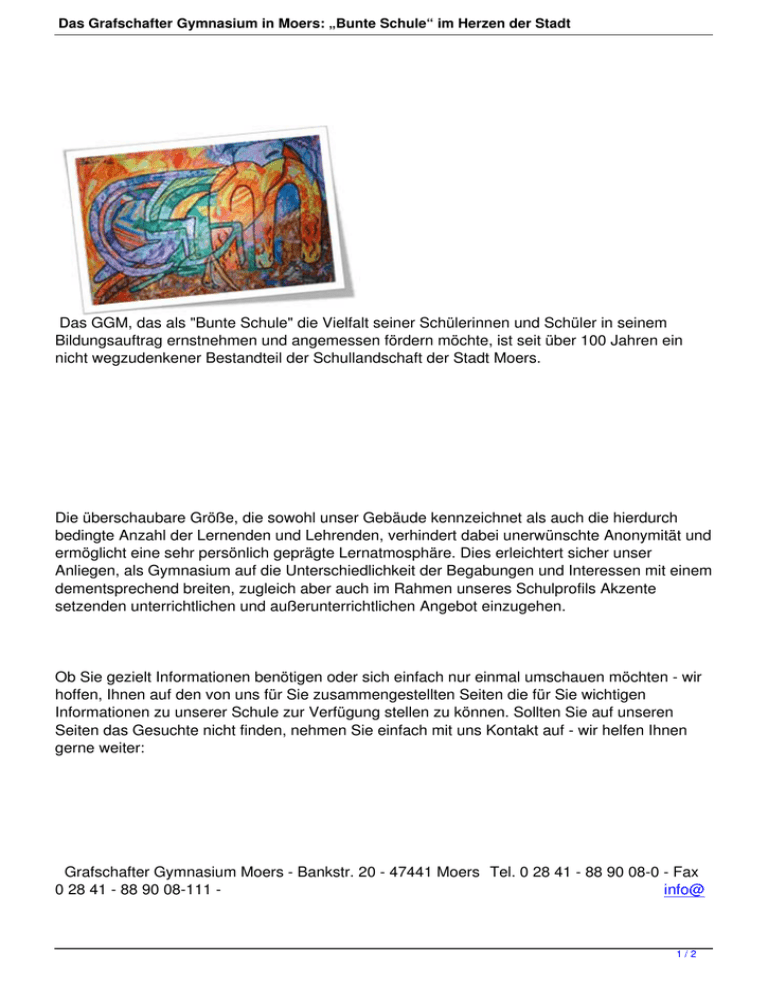 Das Grafschafter Gymnasium in Moers: „Bunte Schule“ im Herzen der Stadt

Das GGM, das als "Bunte Schule" die Vielfalt seiner Schülerinnen und Schüler in seinem Bildungsauftrag ernstnehmen und angemessen fördern möchte, ist seit über 100 Jahren ein nicht wegzudenkener Bestandteil der Schullandschaft der Stadt Moers.

Die überschaubare Größe, die sowohl unser Gebäude kennzeichnet als auch die hierdurch bedingte Anzahl der Lernenden und Lehrenden, verhindert dabei unerwünschte Anonymität und ermöglicht eine sehr persönlich geprägte Lernatmosphäre. Dies erleichtert sicher unser Anliegen, als Gymnasium auf die Unterschiedlichkeit der Begabungen und Interessen mit einem dementsprechend breiten, zugleich aber auch im Rahmen unseres Schulprofils Akzente setzenden unterrichtlichen und außerunterrichtlichen Angebot einzugehen.

Ob Sie gezielt Informationen benötigen oder sich einfach nur einmal umschauen möchten - wir hoffen, Ihnen auf den von uns für Sie zusammengestellten Seiten die für Sie wichtigen Informationen zu unserer Schule zur Verfügung stellen zu können. Sollten Sie auf unseren Seiten das Gesuchte nicht finden, nehmen Sie einfach mit uns Kontakt auf - wir helfen Ihnen gerne weiter:

Grafschafter Gymnasium Moers - Bankstr. 20 - 47441 Moers Tel. 0 28 41 - 88 90 08-0 - Fax 0 28 41 - 88 90 08-111 - info@

1 / 2